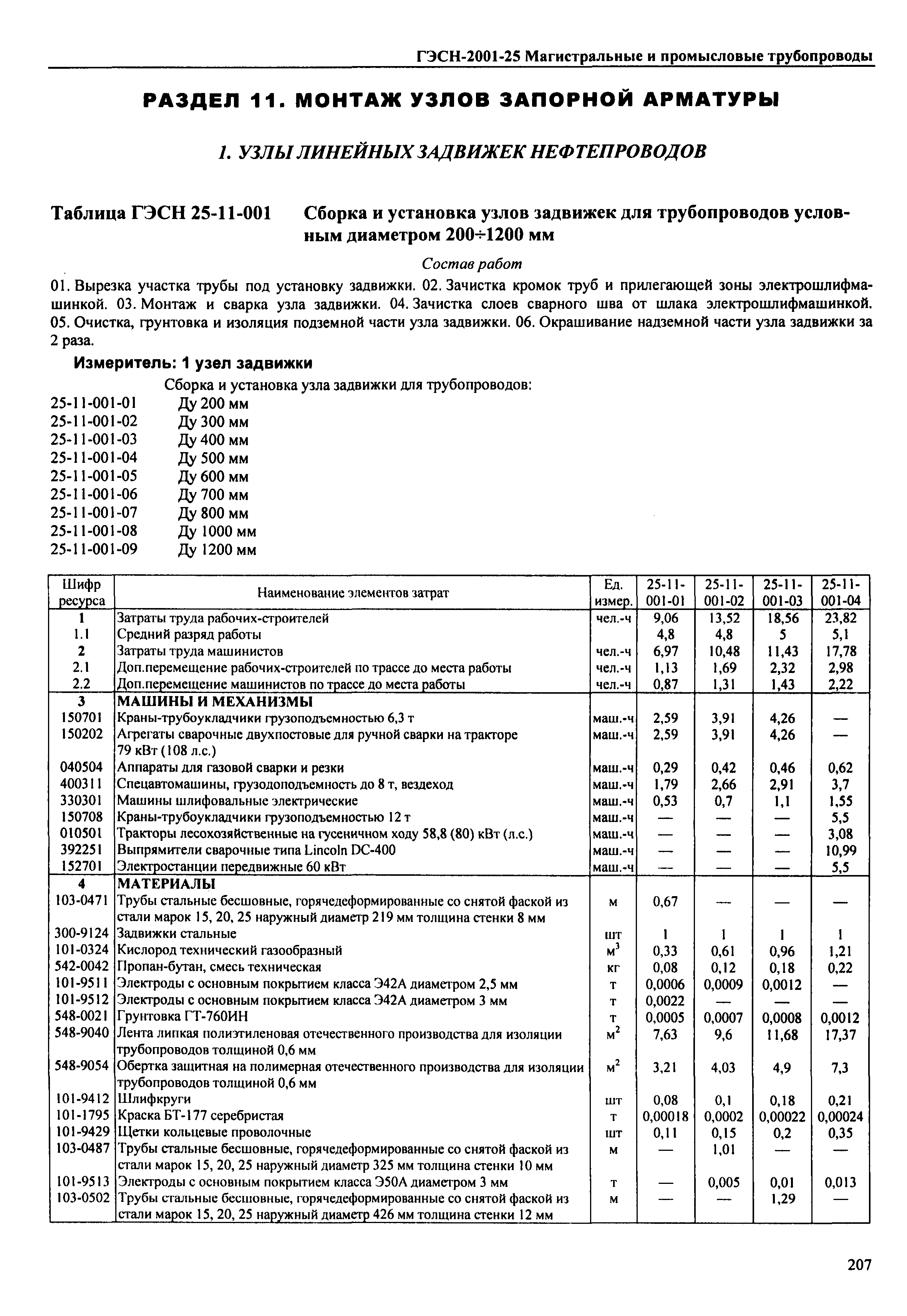 ГЭСН-2001-25 Магистральные и промысловые трубопроводы

РАЗДЕЛ 11. МОНТАЖ УЗЛОВ ЗАПОРНОЙ АРМАТУРЫ

1. УЗЛЫ ЛИНЕЙНЫХ ЗАДВИЖЕК НЕФТЕПРОВОДОВ

Таблица ГЭСН 25-11-001 Сборка и установка узлов задвижек для трубопроводов условным диаметром 200÷1200 мм

Состав работ

01. Вырезка участка трубы под установку задвижки. 02. Зачистка кромок труб и прилегающей зоны электрошлифмашинкой. 03. Монтаж и сварка узла задвижки. 04. Зачистка слоев сварного шва от шлака электрошлифмашинкой. 05. Очистка, грунтовка и изоляция подземной части узла задвижки. 06. Окрашивание надземной части узла задвижки за 2 раза.

Измеритель: 1 узел задвижки

Сборка и установка узла задвижки для трубопроводов:
25-11-001-01 Ду 200 мм
25-11-001-02 Ду 300 мм
25-11-001-03 Ду 400 мм
25-11-001-04 Ду 500 мм
25-11-001-05 Ду 600 мм
25-11-001-06 Ду 700 мм
25-11-001-07 Ду 800 мм
25-11-001-08 Ду 1000 мм
25-11-001-09 Ду 1200 мм

| Шифр ресурса | Наименование элементов затрат | Ед. измер. | 25-11-001-01 | 25-11-001-02 | 25-11-001-03 | 25-11-001-04 |
|---|---|---|---|---|---|---|
| 1 | Затраты труда рабочих-строителей | чел.-ч | 9,06 | 13,52 | 18,56 | 23,82 |
| 1.1 | Средний разряд работы | | 4,8 | 4,8 | 5 | 5,1 |
| 2 | Затраты труда машинистов | чел.-ч | 6,97 | 10,48 | 11,43 | 17,78 |
| 2.1 | Доп.перемещение рабочих-строителей по трассе до места работы | чел.-ч | 1,13 | 1,69 | 2,32 | 2,98 |
| 2.2 | Доп.перемещение машинистов по трассе до места работы | чел.-ч | 0,87 | 1,31 | 1,43 | 2,22 |
| 3 | МАШИНЫ И МЕХАНИЗМЫ | | | | | |
| 150701 | Краны-трубоукладчики грузоподъемностью 6,3 т | маш.-ч | 2,59 | 3,91 | 4,26 | — |
| 150202 | Агрегаты сварочные двухпостовые для ручной сварки на тракторе 79 кВт (108 л.с.) | маш.-ч | 2,59 | 3,91 | 4,26 | — |
| 040504 | Аппараты для газовой сварки и резки | маш.-ч | 0,29 | 0,42 | 0,46 | 0,62 |
| 400311 | Спецавтомашины, грузодоподъемность до 8 т, вездеход | маш.-ч | 1,79 | 2,66 | 2,91 | 3,7 |
| 330301 | Машины шлифовальные электрические | маш.-ч | 0,53 | 0,7 | 1,1 | 1,55 |
| 150708 | Краны-трубоукладчики грузоподъемностью 12 т | маш.-ч | — | — | — | 5,5 |
| 010501 | Тракторы лесохозяйственные на гусеничном ходу 58,8 (80) кВт (л.с.) | маш.-ч | — | — | — | 3,08 |
| 392251 | Выпрямители сварочные типа Lincoln DC-400 | маш.-ч | — | — | — | 10,99 |
| 152701 | Электростанции передвижные 60 кВт | маш.-ч | — | — | — | 5,5 |
| 4 | МАТЕРИАЛЫ | | | | | |
| 103-0471 | Трубы стальные бесшовные, горячедеформированные со снятой фаской из стали марок 15, 20, 25 наружный диаметр 219 мм толщина стенки 8 мм | м | 0,67 | — | — | — |
| 300-9124 | Задвижки стальные | шт | 1 | 1 | 1 | 1 |
| 101-0324 | Кислород технический газообразный | $м^3$ | 0,33 | 0,61 | 0,96 | 1,21 |
| 542-0042 | Пропан-бутан, смесь техническая | кг | 0,08 | 0,12 | 0,18 | 0,22 |
| 101-9511 | Электроды с основным покрытием класса Э42А диаметром 2,5 мм | т | 0,0006 | 0,0009 | 0,0012 | — |
| 101-9512 | Электроды с основным покрытием класса Э42А диаметром 3 мм | т | 0,0022 | — | — | — |
| 548-0021 | Грунтовка ГТ-760ИН | т | 0,0005 | 0,0007 | 0,0008 | 0,0012 |
| 548-9040 | Лента липкая полиэтиленовая отечественного производства для изоляции трубопроводов толщиной 0,6 мм | $м^2$ | 7,63 | 9,6 | 11,68 | 17,37 |
| 548-9054 | Обертка защитная на полимерная отечественного производства для изоляции трубопроводов толщиной 0,6 мм | $м^2$ | 3,21 | 4,03 | 4,9 | 7,3 |
| 101-9412 | Шлифкруги | шт | 0,08 | 0,1 | 0,18 | 0,21 |
| 101-1795 | Краска БТ-177 серебристая | т | 0,00018 | 0,0002 | 0,00022 | 0,00024 |
| 101-9429 | Щетки кольцевые проволочные | шт | 0,11 | 0,15 | 0,2 | 0,35 |
| 103-0487 | Трубы стальные бесшовные, горячедеформированные со снятой фаской из стали марок 15, 20, 25 наружный диаметр 325 мм толщина стенки 10 мм | м | — | 1,01 | — | — |
| 101-9513 | Электроды с основным покрытием класса Э50А диаметром 3 мм | т | — | 0,005 | 0,01 | 0,013 |
| 103-0502 | Трубы стальные бесшовные, горячедеформированные со снятой фаской из стали марок 15, 20, 25 наружный диаметр 426 мм толщина стенки 12 мм | м | — | — | 1,29 | — |

207